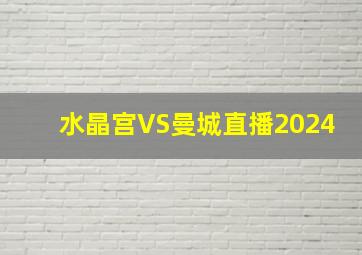 水晶宫VS曼城直播2024